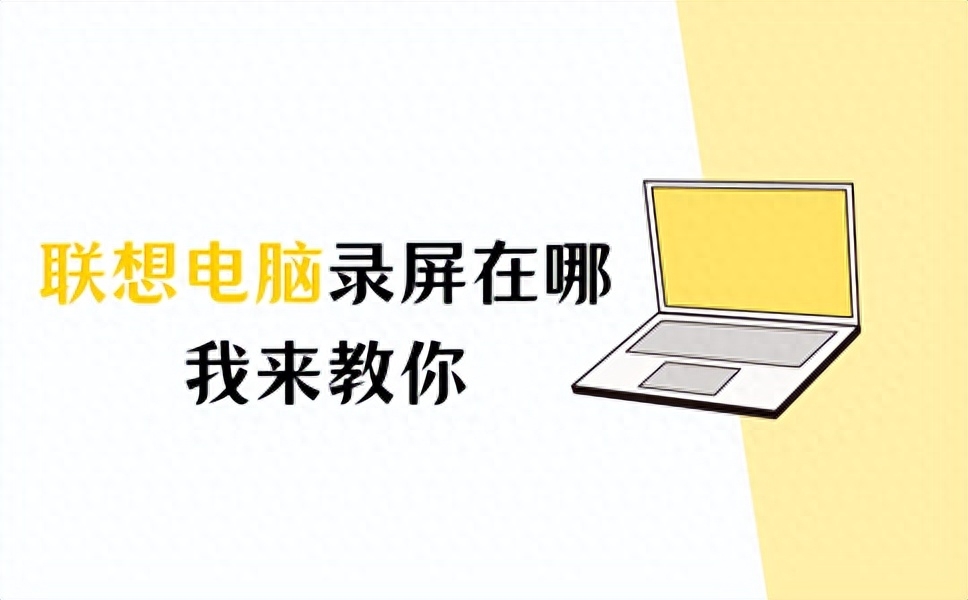 联想电脑录屏在哪
我来教你